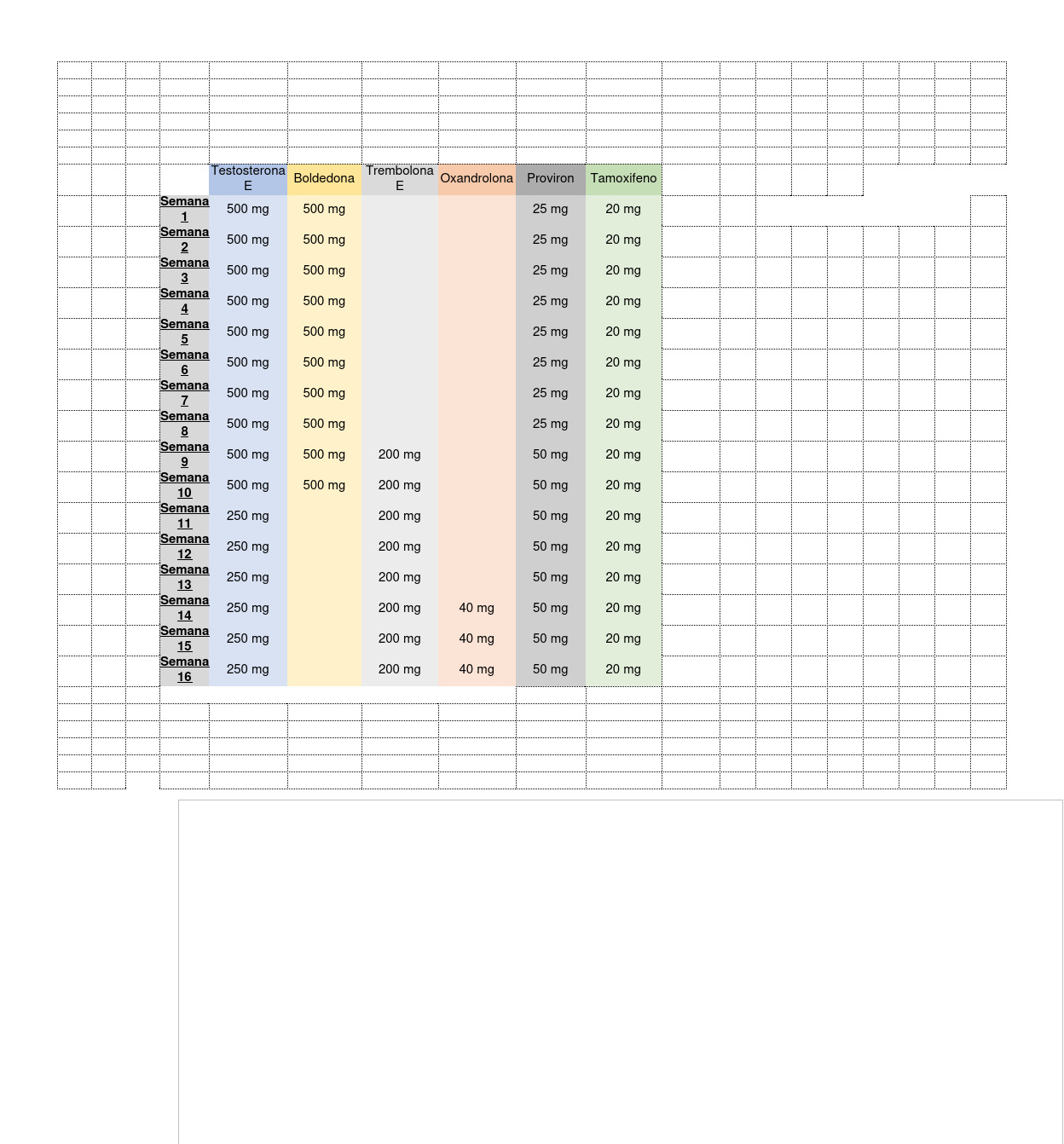 | | Testosterona E | Boldedona | Trembolona E | Oxandrolona | Proviron | Tamoxifeno |
|---|---|---|---|---|---|---|
| Semana 1 | 500 mg | 500 mg | | | 25 mg | 20 mg |
| Semana 2 | 500 mg | 500 mg | | | 25 mg | 20 mg |
| Semana 3 | 500 mg | 500 mg | | | 25 mg | 20 mg |
| Semana 4 | 500 mg | 500 mg | | | 25 mg | 20 mg |
| Semana 5 | 500 mg | 500 mg | | | 25 mg | 20 mg |
| Semana 6 | 500 mg | 500 mg | | | 25 mg | 20 mg |
| Semana 7 | 500 mg | 500 mg | | | 25 mg | 20 mg |
| Semana 8 | 500 mg | 500 mg | | | 25 mg | 20 mg |
| Semana 9 | 500 mg | 500 mg | 200 mg | | 50 mg | 20 mg |
| Semana 10 | 500 mg | 500 mg | 200 mg | | 50 mg | 20 mg |
| Semana 11 | 250 mg | | 200 mg | | 50 mg | 20 mg |
| Semana 12 | 250 mg | | 200 mg | | 50 mg | 20 mg |
| Semana 13 | 250 mg | | 200 mg | | 50 mg | 20 mg |
| Semana 14 | 250 mg | | 200 mg | 40 mg | 50 mg | 20 mg |
| Semana 15 | 250 mg | | 200 mg | 40 mg | 50 mg | 20 mg |
| Semana 16 | 250 mg | | 200 mg | 40 mg | 50 mg | 20 mg |